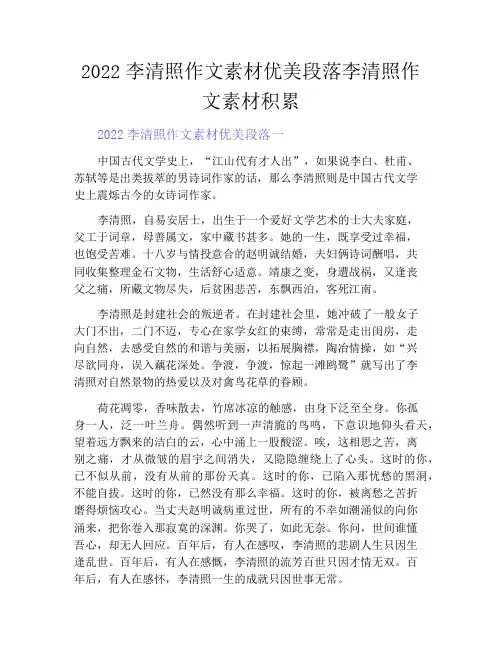 2022 李清照作文素材优美段落李清照作文素材积累

2022 李清照作文素材优美段落一

中国古代文学史上，“江山代有才人出”，如果说李白、杜甫、苏轼等是出类拔萃的男诗词作家的话，那么李清照则是中国古代文学史上震烁古今的女诗词作家。

李清照，自易安居士，出生于一个爱好文学艺术的士大夫家庭，父工于词章，母善属文，家中藏书甚多。她的一生，既享受过幸福，也饱受苦难。十八岁与情投意合的赵明诚结婚，夫妇俩诗词酬唱，共同收集整理金石文物，生活舒心适意。靖康之变，身遭战祸，又逢丧父之痛，所藏文物尽失，后贫困悲苦，东飘西泊，客死江南。

李清照是封建社会的叛逆者。在封建社会里，她冲破了一般女子大门不出，二门不迈，专心在家学女红的束缚，常常是走出闺房，走向自然，去感受自然的和谐与美丽，以拓展胸襟，陶冶情操，如“兴尽欲回舟，误入藕花深处。争渡，争渡，惊起一滩鸥鹭”就写出了李清照对自然景物的热爱以及对禽鸟花草的眷顾。

荷花凋零，香味散去，竹席冰凉的触感，由身下泛至全身。你孤身一人，泛一叶兰舟。偶然听到一声清脆的鸟鸣，下意识地仰头看天，望着远方飘来的洁白的云，心中涌上一股酸涩。唉，这相思之苦，离别之痛，才从微皱的眉宇之间消失，又隐隐缠绕上了心头。这时的你，已不似从前，没有从前的那份天真。这时的你，已陷入那忧愁的黑洞，不能自拔。这时的你，已然没有那么幸福。这时的你，被离愁之苦折磨得烦恼攻心。当丈夫赵明诚病重过世，所有的不幸如潮涌似的向你涌来，把你卷入那寂寞的深渊。你哭了，如此无奈。你问，世间谁懂吾心，却无人回应。百年后，有人在感叹，李清照的悲剧人生只因生逢乱世。百年后，有人在感慨，李清照的流芳百世只因才情无双。百年后，有人在感怀，李清照一生的成就只因世事无常。